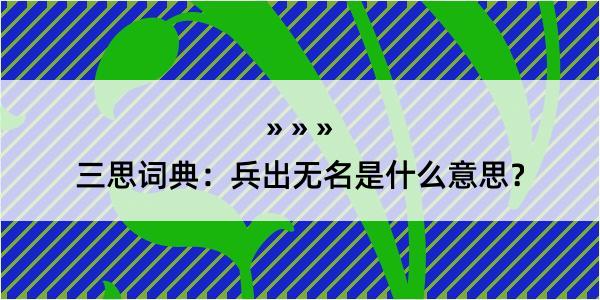 » » »

三思词典：兵出无名是什么意思？